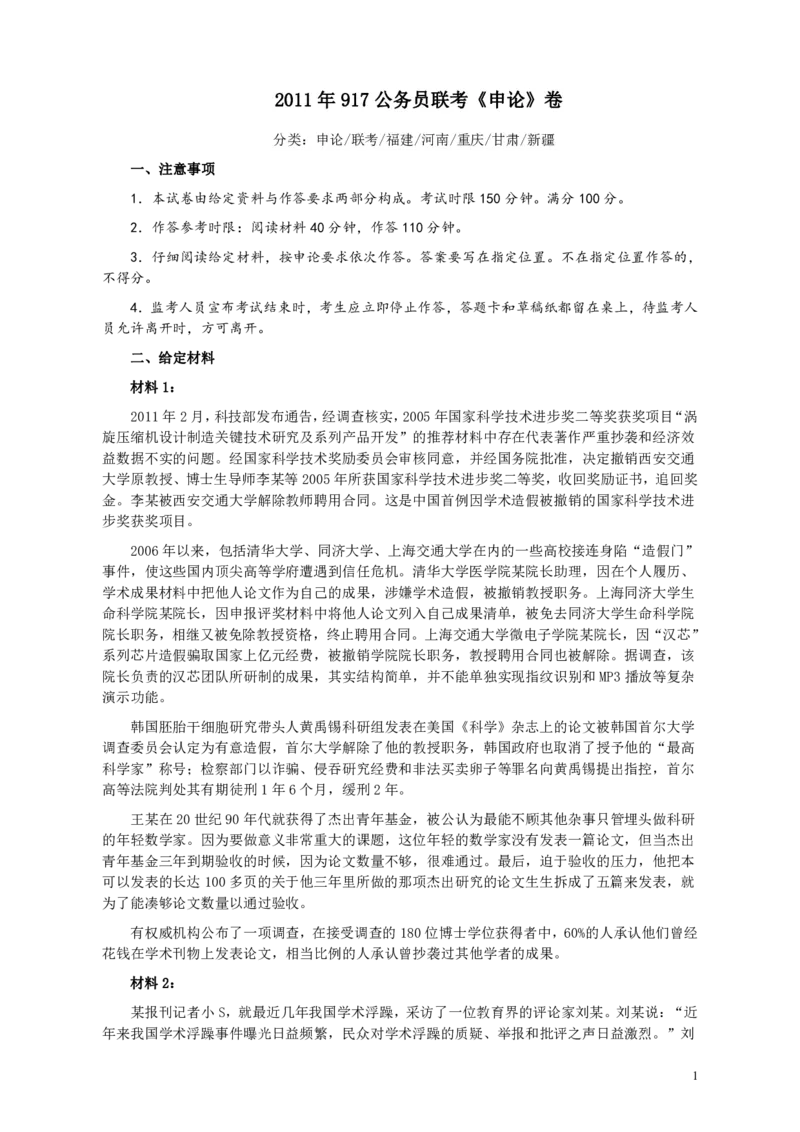 2011 年 917 公务员联考《申论》卷

分类：申论/联考/福建/河南/重庆/甘肃/新疆

一、注意事项

1．本试卷由给定资料与作答要求两部分构成。考试时限 150 分钟。满分 100 分。

2．作答参考时限：阅读材料 40 分钟，作答 110 分钟。

3．仔细阅读给定材料，按申论要求依次作答。答案要写在指定位置。不在指定位置作答的，不得分。

4．监考人员宣布考试结束时，考生应立即停止作答，答题卡和草稿纸都留在桌上，待监考人员允许离开时，方可离开。

二、给定材料

材料 1：

2011 年 2 月，科技部发布通告，经调查核实，2005 年国家科学技术进步奖二等奖获奖项目“涡旋压缩机设计制造关键技术研究及系列产品开发”的推荐材料中存在代表著作严重抄袭和经济效益数据不实的问题。经国家科学技术奖励委员会审核同意，并经国务院批准，决定撤销西安交通大学原教授、博士生导师李某等 2005 年所获国家科学技术进步奖二等奖，收回奖励证书，追回奖金。李某被西安交通大学解除教师聘用合同。这是中国首例因学术造假被撤销的国家科学技术进步奖获奖项目。

2006 年以来，包括清华大学、同济大学、上海交通大学在内的一些高校接连身陷“造假门”事件，使这些国内顶尖高等学府遭遇到信任危机。清华大学医学院某院长助理，因在个人履历、学术成果材料中把他人论文作为自己的成果，涉嫌学术造假，被撤销教授职务。上海同济大学生命科学院某院长，因申报评奖材料中将他人论文列入自己成果清单，被免去同济大学生命科学院院长职务，相继又被免除教授资格，终止聘用合同。上海交通大学微电子学院某院长，因“汉芯”系列芯片造假骗取国家上亿元经费，被撤销学院院长职务，教授聘用合同也被解除。据调查，该院长负责的汉芯团队所研制的成果，其实结构简单，并不能单独实现指纹识别和 MP3 播放等复杂演示功能。

韩国胚胎干细胞研究带头人黄禹锡科研组发表在美国《科学》杂志上的论文被韩国首尔大学调查委员会认定为有意造假，首尔大学解除了他的教授职务，韩国政府也取消了授予他的“最高科学家”称号；检察部门以诈骗、侵吞研究经费和非法买卖卵子等罪名向黄禹锡提出指控，首尔高等法院判处其有期徒刑 1 年 6 个月，缓刑 2 年。

王某在 20 世纪 90 年代就获得了杰出青年基金，被公认为最能不顾其他杂事只管埋头做科研的年轻数学家。因为要做意义非常重大的课题，这位年轻的数学家没有发表一篇论文，但当杰出青年基金三年到期验收的时候，因为论文数量不够，很难通过。最后，迫于验收的压力，他把本可以发表的长达 100 多页的关于他三年里所做的那项杰出研究的论文生生拆成了五篇来发表，就为了能凑够论文数量以通过验收。

有权威机构公布了一项调查，在接受调查的 180 位博士学位获得者中，60%的人承认他们曾经花钱在学术刊物上发表论文，相当比例的人承认曾抄袭过其他学者的成果。

材料 2：

某报刊记者小 S，就最近几年我国学术浮躁，采访了一位教育界的评论家刘某。刘某说：“近年来我国学术浮躁事件曝光日益频繁，民众对学术浮躁的质疑、举报和批评之声日益激烈。”刘

1